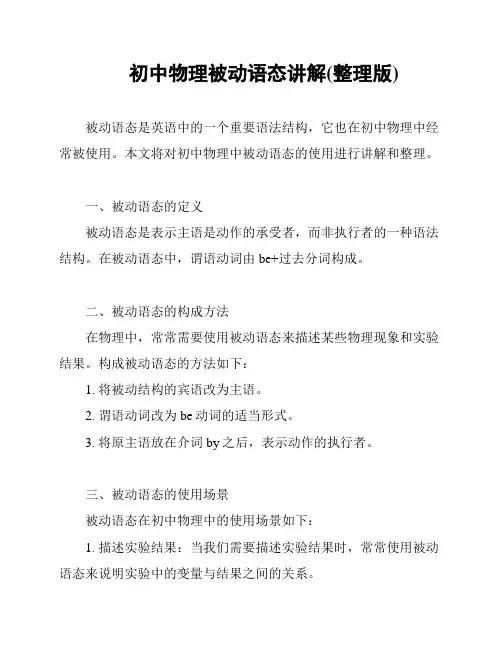 初中物理被动语态讲解(整理版)

被动语态是英语中的一个重要语法结构，它也在初中物理中经常被使用。本文将对初中物理中被动语态的使用进行讲解和整理。

一、被动语态的定义

被动语态是表示主语是动作的承受者，而非执行者的一种语法结构。在被动语态中，谓语动词由 be+过去分词构成。

二、被动语态的构成方法

在物理中，常常需要使用被动语态来描述某些物理现象和实验结果。构成被动语态的方法如下：

1. 将被动结构的宾语改为主语。

2. 谓语动词改为 be 动词的适当形式。

3. 将原主语放在介词 by 之后，表示动作的执行者。

三、被动语态的使用场景

被动语态在初中物理中的使用场景如下：

1. 描述实验结果：当我们需要描述实验结果时，常常使用被动语态来说明实验中的变量与结果之间的关系。